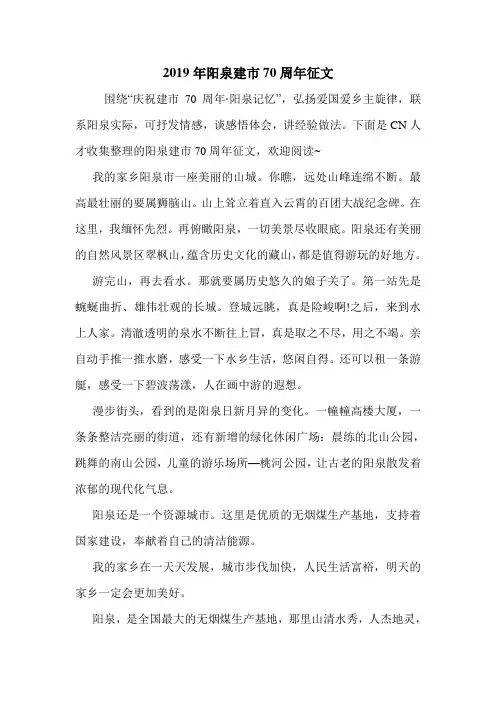 2019年阳泉建市70周年征文

围绕“庆祝建市 70 周年·阳泉记忆”，弘扬爱国爱乡主旋律，联系阳泉实际，可抒发情感，谈感悟体会，讲经验做法。下面是CN人才收集整理的阳泉建市70周年征文，欢迎阅读~

我的家乡阳泉市一座美丽的山城。你瞧，远处山峰连绵不断。最高最壮丽的要属狮脑山。山上耸立着直入云霄的百团大战纪念碑。在这里，我缅怀先烈。再俯瞰阳泉，一切美景尽收眼底。阳泉还有美丽的自然风景区翠枫山，蕴含历史文化的藏山，都是值得游玩的好地方。

游完山，再去看水。那就要属历史悠久的娘子关了。第一站先是蜿蜒曲折、雄伟壮观的长城。登城远眺，真是险峻啊!之后，来到水上人家。清澈透明的泉水不断往上冒，真是取之不尽，用之不竭。亲自动手推一推水磨，感受一下水乡生活，悠闲自得。还可以租一条游艇，感受一下碧波荡漾，人在画中游的遐想。

漫步街头，看到的是阳泉日新月异的变化。一幢幢高楼大厦，一条条整洁亮丽的街道，还有新增的绿化休闲广场：晨练的北山公园，跳舞的南山公园，儿童的游乐场所—桃河公园，让古老的阳泉散发着浓郁的现代化气息。

阳泉还是一个资源城市。这里是优质的无烟煤生产基地，支持着国家建设，奉献着自己的清洁能源。

我的家乡在一天天发展，城市步伐加快，人民生活富裕，明天的家乡一定会更加美好。

阳泉，是全国最大的无烟煤生产基地，那里山清水秀，人杰地灵，